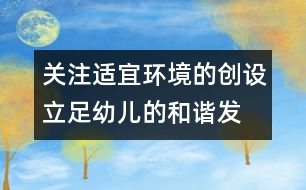 关注适宜环境的创设
立足幼儿的和谐发